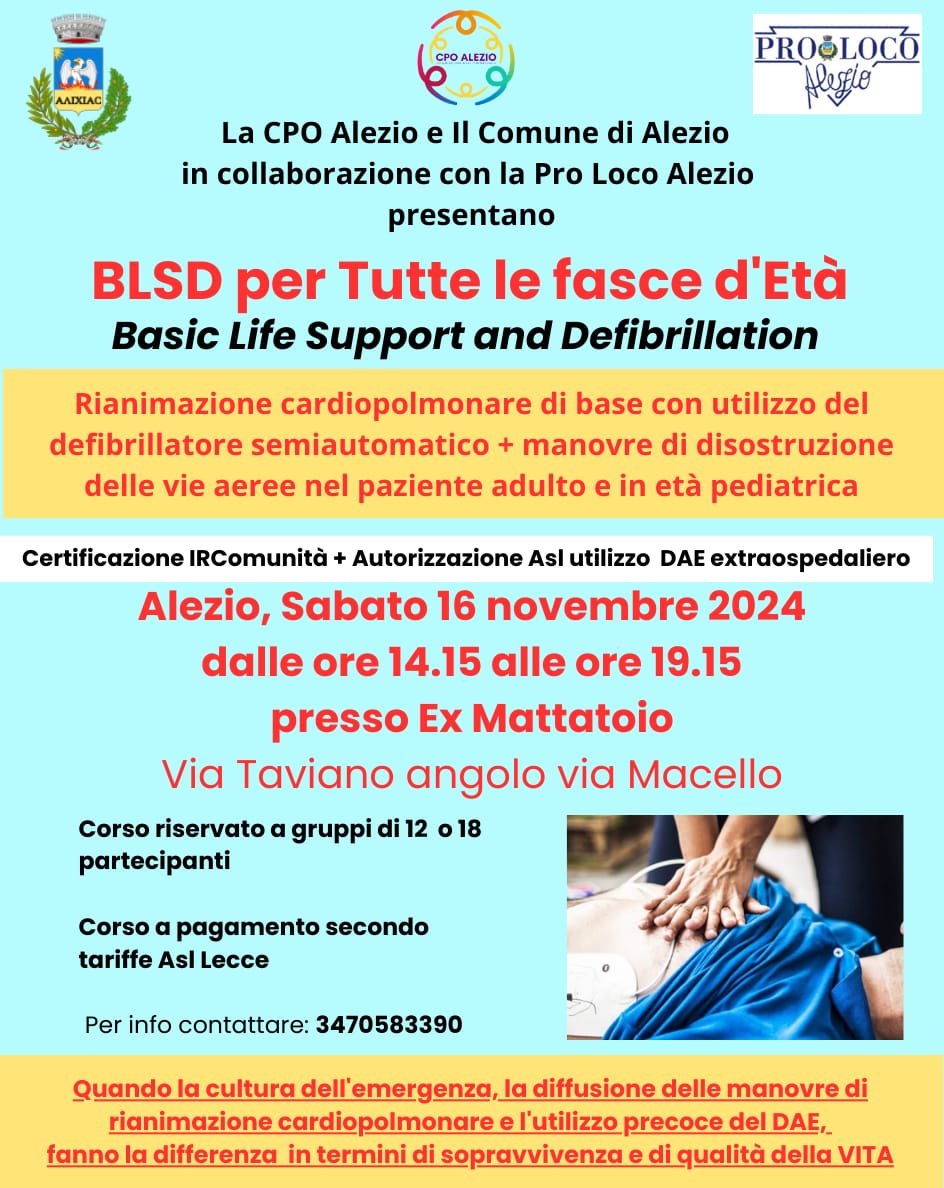 AAIXIAC

CPO ALEZIO

PRO LOCO
Alezio

La CPO Alezio e Il Comune di Alezio in collaborazione con la Pro Loco Alezio presentano

BLSD per Tutte le fasce d'Età
Basic Life Support and Defibrillation

Rianimazione cardiopolmonare di base con utilizzo del defibrillatore semiautomatico + manovre di disostruzione delle vie aeree nel paziente adulto e in età pediatrica

Certificazione IRComunità + Autorizzazione Asl utilizzo DAE extraospedaliero

Alezio, Sabato 16 novembre 2024
dalle ore 14.15 alle ore 19.15
presso Ex Mattatoio
Via Taviano angolo via Macello

Corso riservato a gruppi di 12 o 18 partecipanti

Corso a pagamento secondo tariffe Asl Lecce

Per info contattare: 3470583390

Quando la cultura dell'emergenza, la diffusione delle manovre di rianimazione cardiopolmonare e l'utilizzo precoce del DAE, fanno la differenza in termini di sopravvivenza e di qualità della VITA